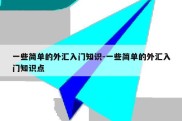 一些简单的外汇入门知识-一些简单的外汇入门知识点